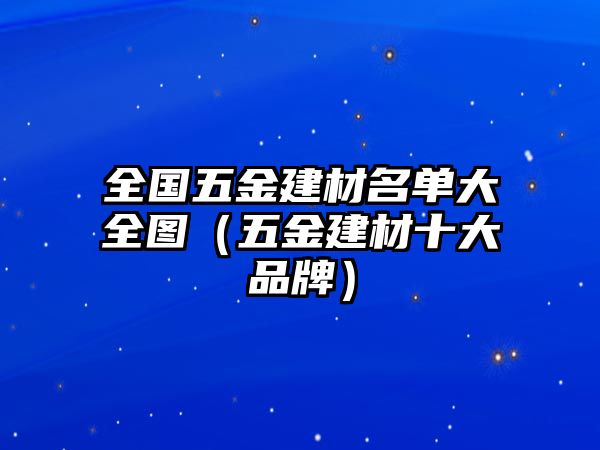 全国五金建材名单大全图（五金建材十大品牌）